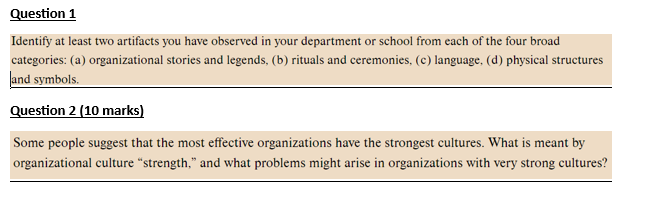 Question 1

Identify at least two artifacts you have observed in your department or school from each of the four broad categories: (a) organizational stories and legends, (b) rituals and ceremonies, (c) language, (d) physical structures and symbols.

Question 2 (10 marks)

Some people suggest that the most effective organizations have the strongest cultures. What is meant by organizational culture “strength,” and what problems might arise in organizations with very strong cultures?